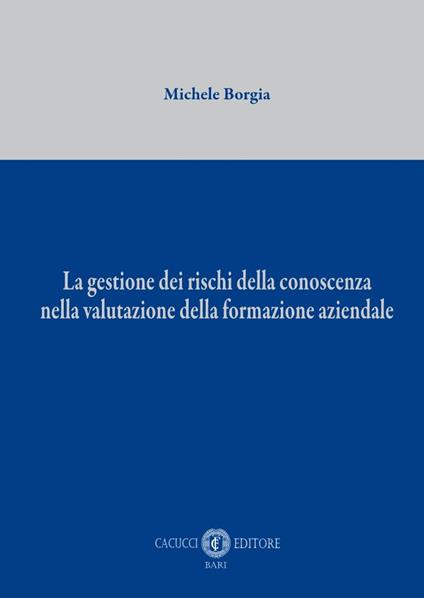 Michele Borgia

La gestione dei rischi della conoscenza nella valutazione della formazione aziendale

CACUCCI EDITORE
BARI